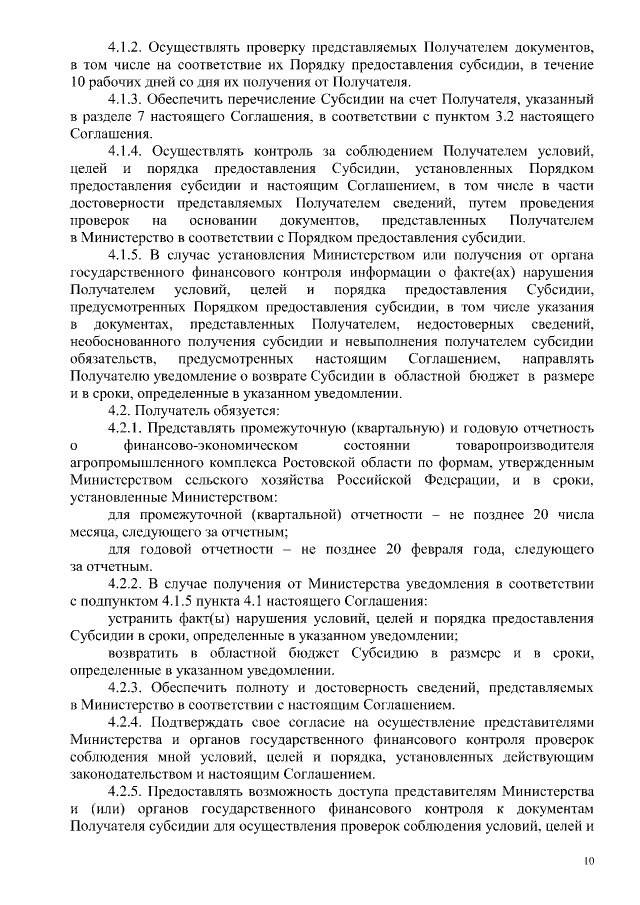 4.1.2. Осуществлять проверку представляемых Получателем документов, в том числе на соответствие их Порядку предоставления субсидии, в течение 10 рабочих дней со дня их получения от Получателя.

4.1.3. Обеспечить перечисление Субсидии на счет Получателя, указанный в разделе 7 настоящего Соглашения, в соответствии с пунктом 3.2 настоящего Соглашения.

4.1.4. Осуществлять контроль за соблюдением Получателем условий, целей и порядка предоставления Субсидии, установленных Порядком предоставления субсидии и настоящим Соглашением, в том числе в части достоверности представляемых Получателем сведений, путем проведения проверок на основании документов, представленных Получателем в Министерство в соответствии с Порядком предоставления субсидии.

4.1.5. В случае установления Министерством или получения от органа государственного финансового контроля информации о факте(ах) нарушения Получателем условий, целей и порядка предоставления Субсидии, предусмотренных Порядком предоставления субсидии, в том числе указания в документах, представленных Получателем, недостоверных сведений, необоснованного получения субсидии и невыполнения получателем субсидии обязательств, предусмотренных настоящим Соглашением, направлять Получателю уведомление о возврате Субсидии в областной бюджет в размере и в сроки, определенные в указанном уведомлении.

4.2. Получатель обязуется:

4.2.1. Представлять промежуточную (квартальную) и годовую отчетность о финансово-экономическом состоянии товаропроизводителя агропромышленного комплекса Ростовской области по формам, утвержденным Министерством сельского хозяйства Российской Федерации, и в сроки, установленные Министерством:

для промежуточной (квартальной) отчетности – не позднее 20 числа месяца, следующего за отчетным;

для годовой отчетности – не позднее 20 февраля года, следующего за отчетным.

4.2.2. В случае получения от Министерства уведомления в соответствии с подпунктом 4.1.5 пункта 4.1 настоящего Соглашения:

устранить факт(ы) нарушения условий, целей и порядка предоставления Субсидии в сроки, определенные в указанном уведомлении;

возвратить в областной бюджет Субсидию в размере и в сроки, определенные в указанном уведомлении.

4.2.3. Обеспечить полноту и достоверность сведений, представляемых в Министерство в соответствии с настоящим Соглашением.

4.2.4. Подтверждать свое согласие на осуществление представителями Министерства и органов государственного финансового контроля проверок соблюдения мной условий, целей и порядка, установленных действующим законодательством и настоящим Соглашением.

4.2.5. Предоставлять возможность доступа представителям Министерства и (или) органов государственного финансового контроля к документам Получателя субсидии для осуществления проверок соблюдения условий, целей и

10